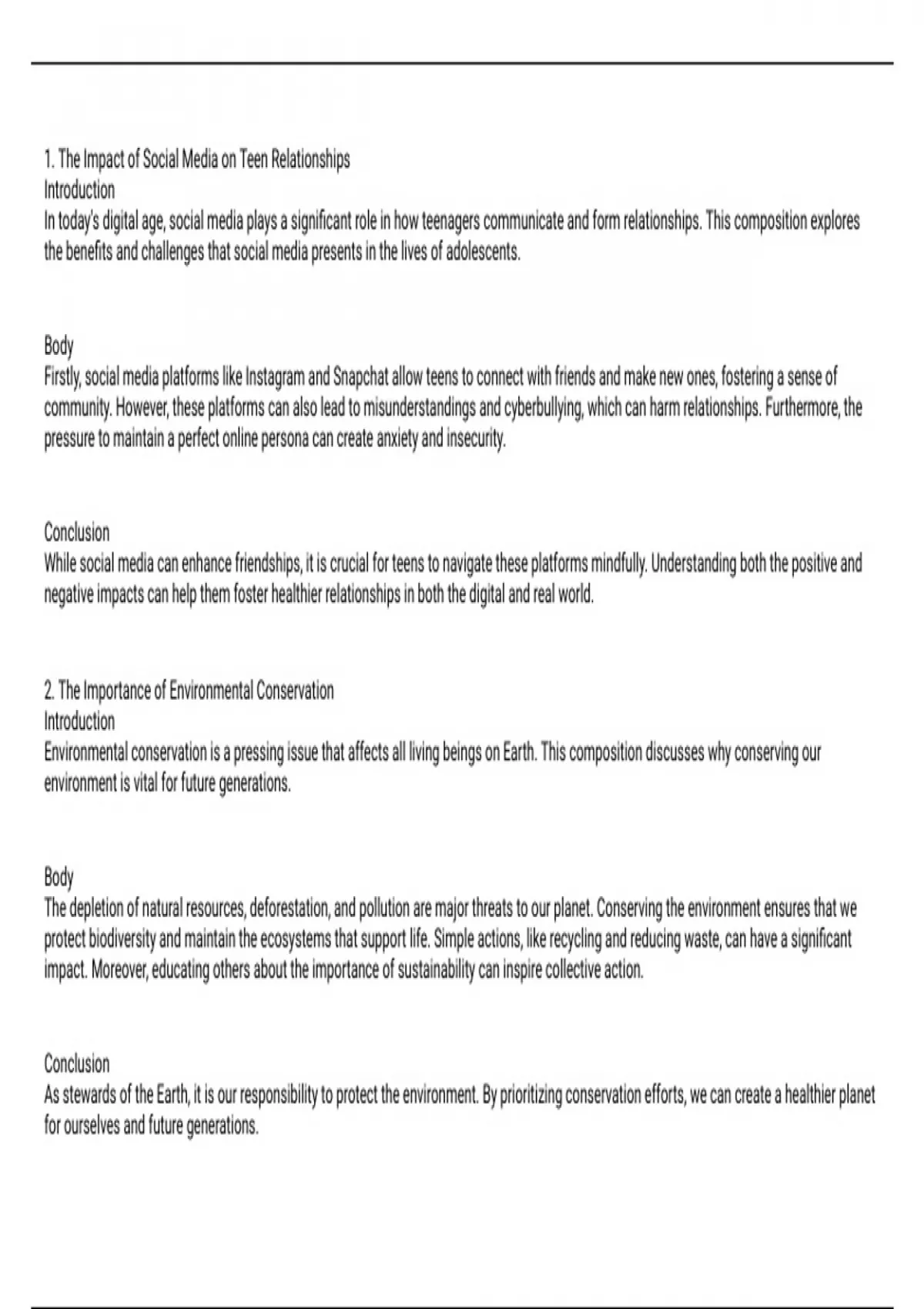 1. The Impact of Social Media on Teen Relationships
Introduction
In today's digital age, social media plays a significant role in how teenagers communicate and form relationships. This composition explores the benefits and challenges that social media presents in the lives of adolescents.

Body
Firstly, social media platforms like Instagram and Snapchat allow teens to connect with friends and make new ones, fostering a sense of community. However, these platforms can also lead to misunderstandings and cyberbullying, which can harm relationships. Furthermore, the pressure to maintain a perfect online persona can create anxiety and insecurity.

Conclusion
While social media can enhance friendships, it is crucial for teens to navigate these platforms mindfully. Understanding both the positive and negative impacts can help them foster healthier relationships in both the digital and real world.

2. The Importance of Environmental Conservation
Introduction
Environmental conservation is a pressing issue that affects all living beings on Earth. This composition discusses why conserving our environment is vital for future generations.

Body
The depletion of natural resources, deforestation, and pollution are major threats to our planet. Conserving the environment ensures that we protect biodiversity and maintain the ecosystems that support life. Simple actions, like recycling and reducing waste, can have a significant impact. Moreover, educating others about the importance of sustainability can inspire collective action.

Conclusion
As stewards of the Earth, it is our responsibility to protect the environment. By prioritizing conservation efforts, we can create a healthier planet for ourselves and future generations.